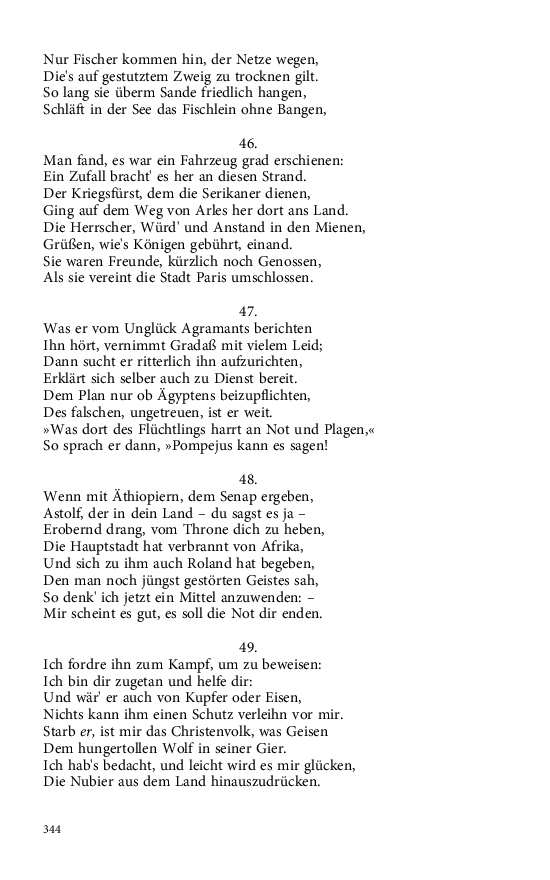 Nur Fischer kommen hin, der Netze wegen,
Die's auf gestutztem Zweig zu trocknen gilt.
So lang sie überm Sande friedlich hangen,
Schläft in der See das Fischlein ohne Bangen,

46.
Man fand, es war ein Fahrzeug grad erschienen:
Ein Zufall bracht' es her an diesen Strand.
Der Kriegsfürst, dem die Serikaner dienen,
Ging auf dem Weg von Arles her dort ans Land.
Die Herrscher, Würd' und Anstand in den Mienen,
Grüßen, wie's Königen gebührt, einand.
Sie waren Freunde, kürzlich noch Genossen,
Als sie vereint die Stadt Paris umschlossen.

47.
Was er vom Unglück Agramants berichten
Ihn hört, vernimmt Gradaß mit vielem Leid;
Dann sucht er ritterlich ihn aufzurichten,
Erklärt sich selber auch zu Dienst bereit.
Dem Plan nur ob Ägyptens beizupflichten,
Des falschen, ungetreuen, ist er weit.
»Was dort des Flüchtlings harrt an Not und Plagen,«
So sprach er dann, »Pompejus kann es sagen!

48.
Wenn mit Äthiopiern, dem Senap ergeben,
Astolf, der in dein Land – du sagst es ja –
Erobernd drang, vom Throne dich zu heben,
Die Hauptstadt hat verbrannt von Afrika,
Und sich zu ihm auch Roland hat begeben,
Den man noch jüngst gestörten Geistes sah,
So denk' ich jetzt ein Mittel anzuwenden: –
Mir scheint es gut, es soll die Not dir enden.

49.
Ich fordre ihn zum Kampf, um zu beweisen:
Ich bin dir zugetan und helfe dir:
Und wär' er auch von Kupfer oder Eisen,
Nichts kann ihm einen Schutz verleihn vor mir.
Starb er, ist mir das Christenvolk, was Geisen
Dem hungertollen Wolf in seiner Gier.
Ich hab's bedacht, und leicht wird es mir glücken,
Die Nubier aus dem Land hinauszudrücken.

344